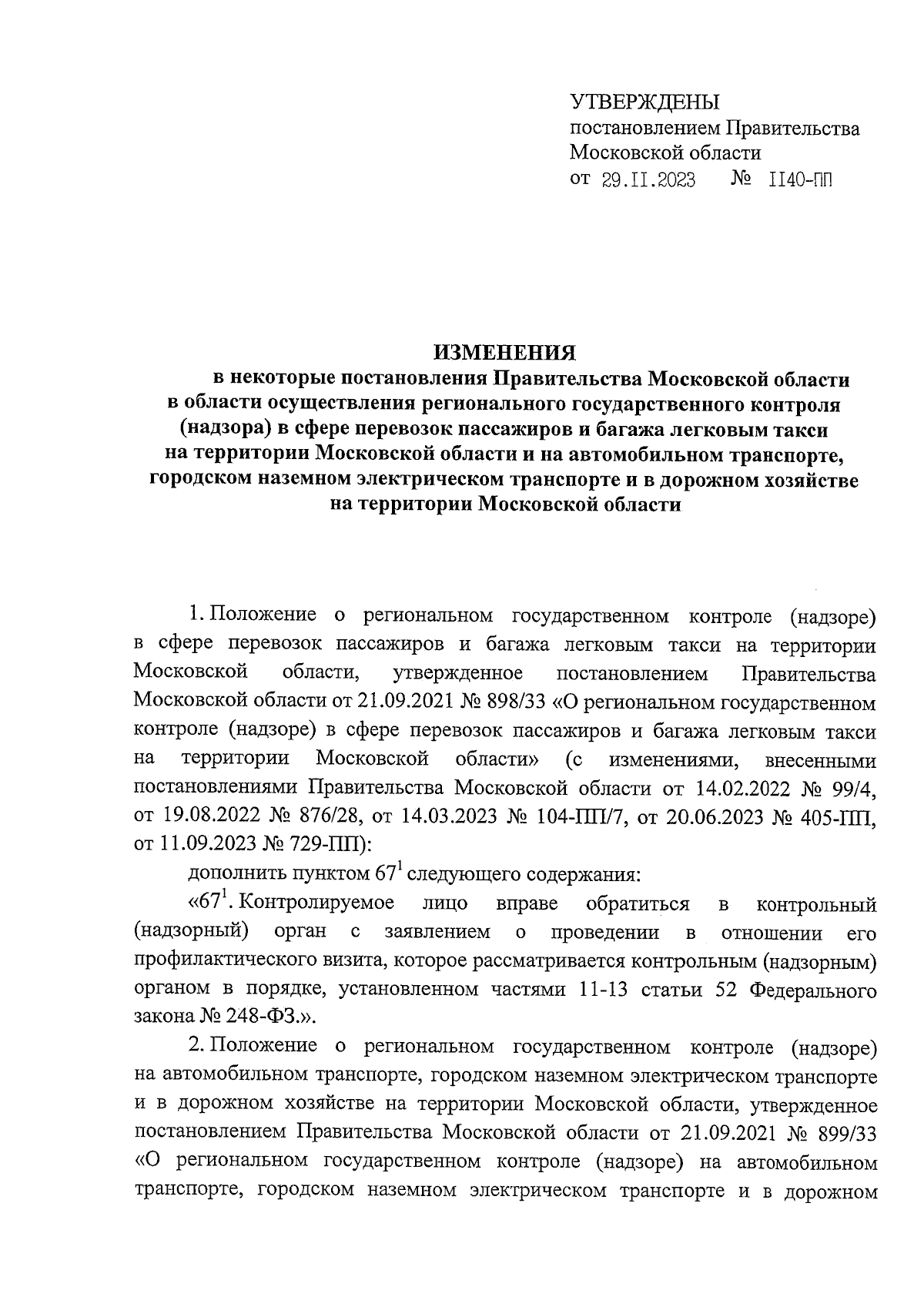 УТВЕРЖДЕНЫ
постановлением Правительства
Московской области
от 29.II.2023 № II40-ПП

ИЗМЕНЕНИЯ
в некоторые постановления Правительства Московской области в области осуществления регионального государственного контроля (надзора) в сфере перевозок пассажиров и багажа легковым такси на территории Московской области и на автомобильном транспорте, городском наземном электрическом транспорте и в дорожном хозяйстве на территории Московской области

1. Положение о региональном государственном контроле (надзоре) в сфере перевозок пассажиров и багажа легковым такси на территории Московской области, утвержденное постановлением Правительства Московской области от 21.09.2021 № 898/33 «О региональном государственном контроле (надзоре) в сфере перевозок пассажиров и багажа легковым такси на территории Московской области» (с изменениями, внесенными постановлениями Правительства Московской области от 14.02.2022 № 99/4, от 19.08.2022 № 876/28, от 14.03.2023 № 104-ПП/7, от 20.06.2023 № 405-ПП, от 11.09.2023 № 729-ПП):

дополнить пунктом $67^1$ следующего содержания:

«$67^1$. Контролируемое лицо вправе обратиться в контрольный (надзорный) орган с заявлением о проведении в отношении его профилактического визита, которое рассматривается контрольным (надзорным) органом в порядке, установленном частями 11-13 статьи 52 Федерального закона № 248-ФЗ.».

2. Положение о региональном государственном контроле (надзоре) на автомобильном транспорте, городском наземном электрическом транспорте и в дорожном хозяйстве на территории Московской области, утвержденное постановлением Правительства Московской области от 21.09.2021 № 899/33 «О региональном государственном контроле (надзоре) на автомобильном транспорте, городском наземном электрическом транспорте и в дорожном